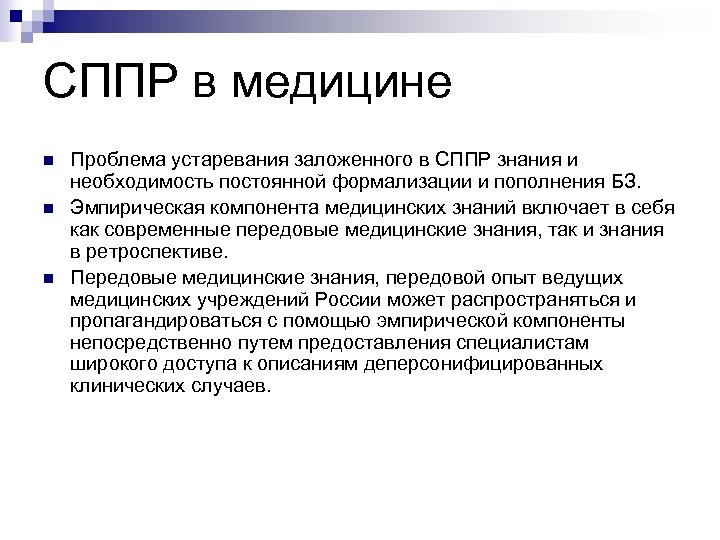 СППР в медицине

Проблема устаревания заложенного в СППР знания и необходимость постоянной формализации и пополнения БЗ.

Эмпирическая компонента медицинских знаний включает в себя как современные передовые медицинские знания, так и знания в ретроспективе.

Передовые медицинские знания, передовой опыт ведущих медицинских учреждений России может распространяться и пропагандироваться с помощью эмпирической компоненты непосредственно путем предоставления специалистам широкого доступа к описаниям деперсонифицированных клинических случаев.